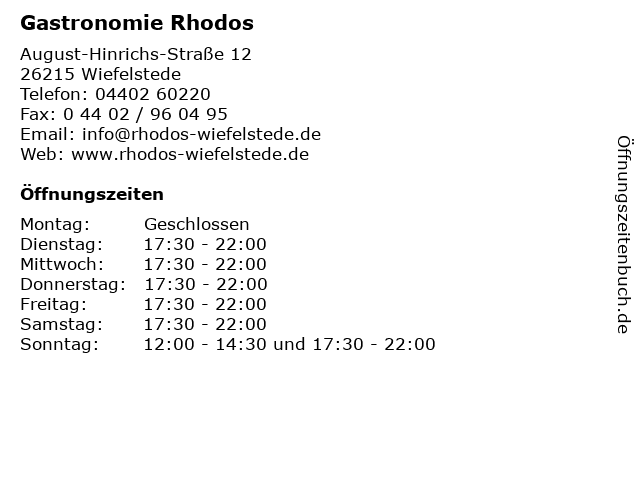 Gastronomie Rhodos

August-Hinrichs-Straße 12
26215 Wiefelstede
Telefon: 04402 60220
Fax: 0 44 02 / 96 04 95
Email: info@rhodos-wiefelstede.de
Web: www.rhodos-wiefelstede.de

Öffnungszeiten

| Montag: | Geschlossen |
|---|---|
| Dienstag: | 17:30 - 22:00 |
| Mittwoch: | 17:30 - 22:00 |
| Donnerstag: | 17:30 - 22:00 |
| Freitag: | 17:30 - 22:00 |
| Samstag: | 17:30 - 22:00 |
| Sonntag: | 12:00 - 14:30 und 17:30 - 22:00 |

Öffnungszeitenbuch.de